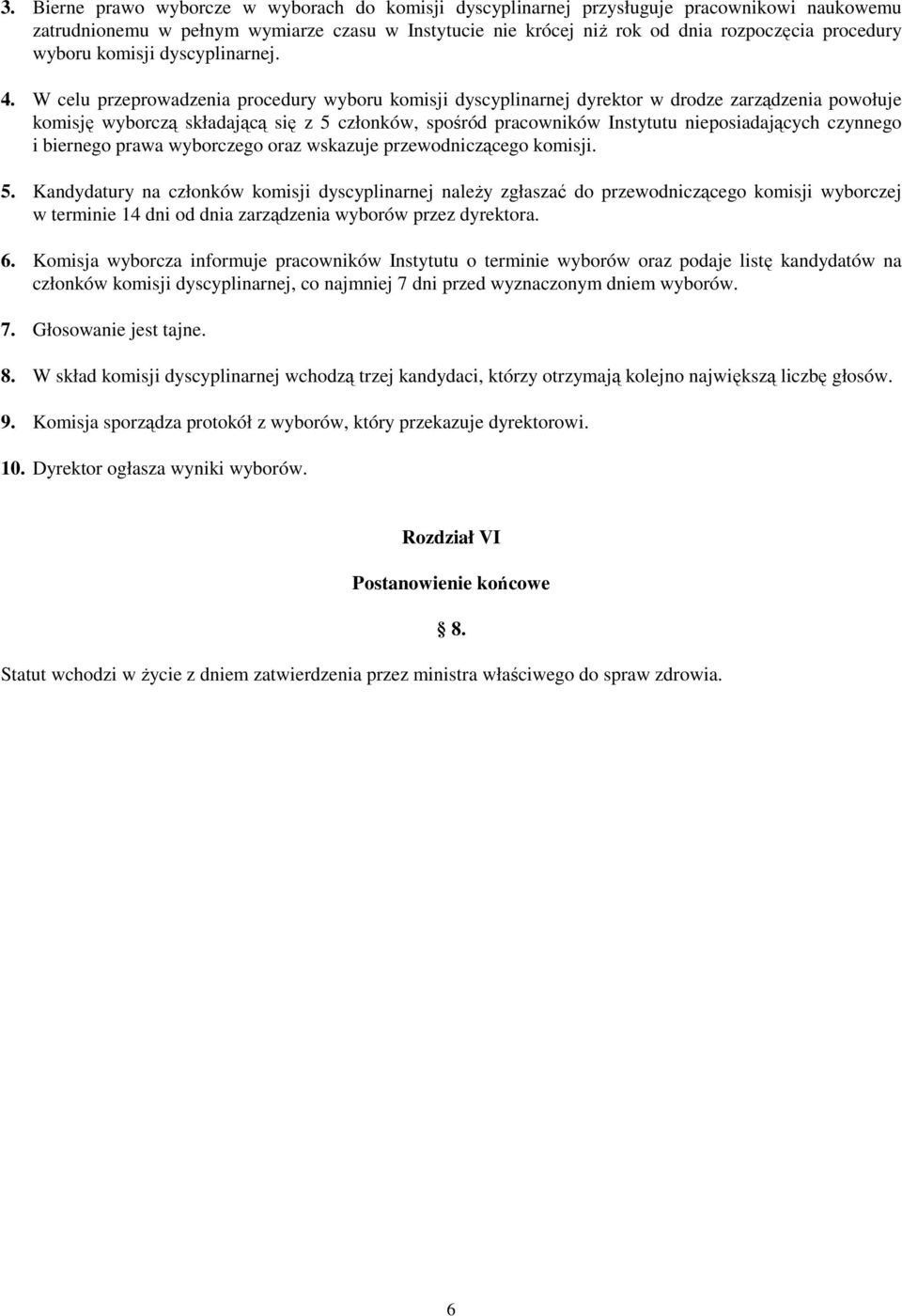 3. Bierne prawo wyborcze w wyborach do komisji dyscyplinarnej przysługuje pracownikowi naukowemu zatrudnionemu w pełnym wymiarze czasu w Instytucie nie krócej niż rok od dnia rozpoczęcia procedury wyboru komisji dyscyplinarnej.

4. W celu przeprowadzenia procedury wyboru komisji dyscyplinarnej dyrektor w drodze zarządzenia powołuje komisję wyborczą składającą się z 5 członków, spośród pracowników Instytutu nieposiadających czynnego i biernego prawa wyborczego oraz wskazuje przewodniczącego komisji.

5. Kandydatury na członków komisji dyscyplinarnej należy zgłaszać do przewodniczącego komisji wyborczej w terminie 14 dni od dnia zarządzenia wyborów przez dyrektora.

6. Komisja wyborcza informuje pracowników Instytutu o terminie wyborów oraz podaje listę kandydatów na członków komisji dyscyplinarnej, co najmniej 7 dni przed wyznaczonym dniem wyborów.

7. Głosowanie jest tajne.

8. W skład komisji dyscyplinarnej wchodzą trzej kandydaci, którzy otrzymają kolejno największą liczbę głosów.

9. Komisja sporządza protokół z wyborów, który przekazuje dyrektorowi.

10. Dyrektor ogłasza wyniki wyborów.

Rozdział VI

Postanowienie końcowe

§ 8.

Statut wchodzi w życie z dniem zatwierdzenia przez ministra właściwego do spraw zdrowia.

6